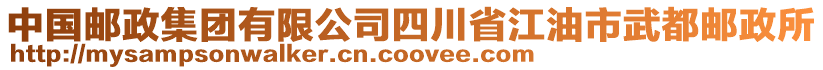 中国邮政集团有限公司四川省江油市武都邮政所
http://mysampsonwalker.cn.coovee.com